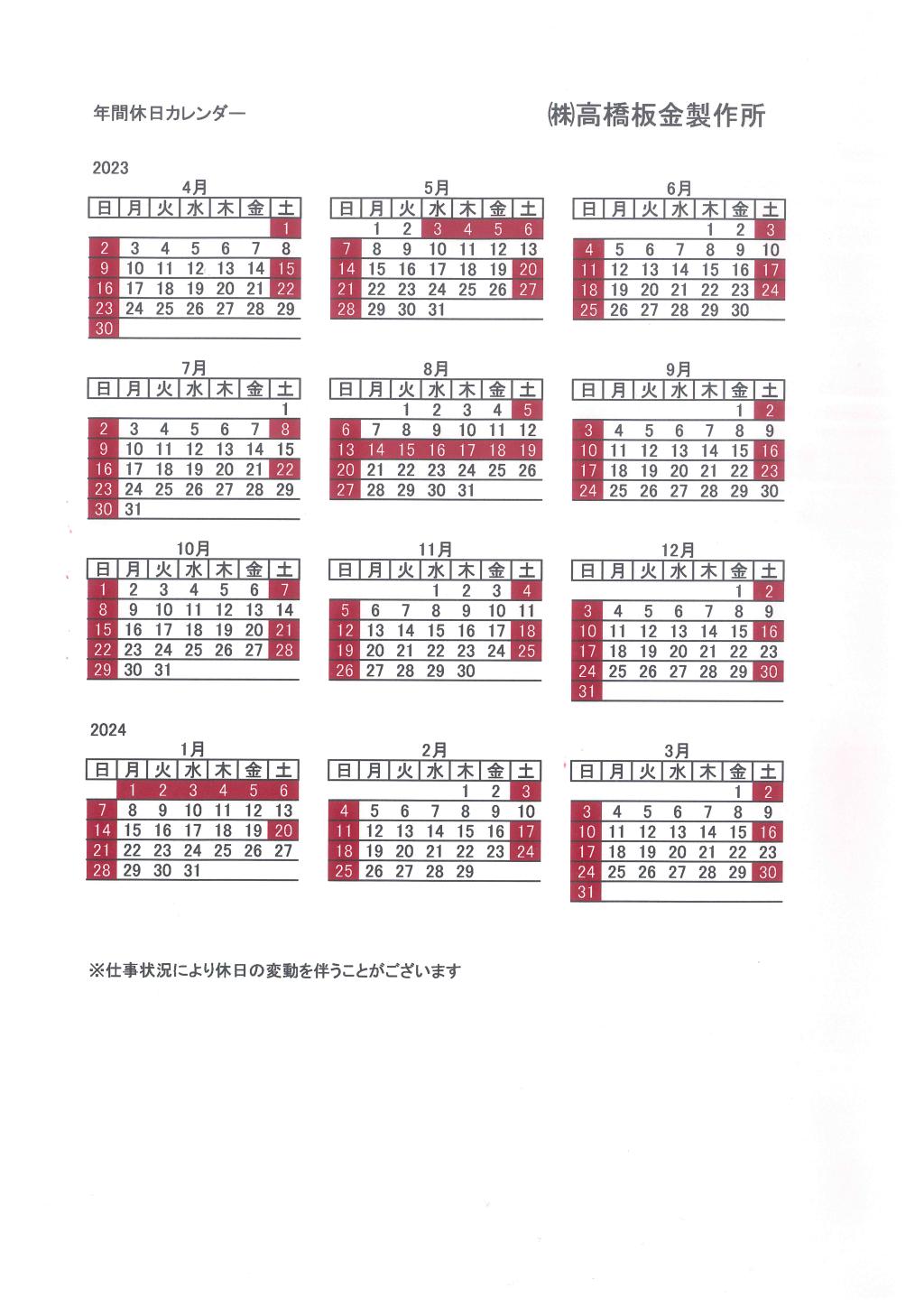 年間休日カレンダー

㈱高橋板金製作所

2023

4月

| 日 | 月 | 火 | 水 | 木 | 金 | 土 |
|---|---|---|---|---|---|---|
| | | | | | | 1 |
| 2 | 3 | 4 | 5 | 6 | 7 | 8 |
| 9 | 10 | 11 | 12 | 13 | 14 | 15 |
| 16 | 17 | 18 | 19 | 20 | 21 | 22 |
| 23 | 24 | 25 | 26 | 27 | 28 | 29 |
| 30 | | | | | | |

5月

| 日 | 月 | 火 | 水 | 木 | 金 | 土 |
|---|---|---|---|---|---|---|
| | 1 | 2 | 3 | 4 | 5 | 6 |
| 7 | 8 | 9 | 10 | 11 | 12 | 13 |
| 14 | 15 | 16 | 17 | 18 | 19 | 20 |
| 21 | 22 | 23 | 24 | 25 | 26 | 27 |
| 28 | 29 | 30 | 31 | | | |

6月

| 日 | 月 | 火 | 水 | 木 | 金 | 土 |
|---|---|---|---|---|---|---|
| | | | | 1 | 2 | 3 |
| 4 | 5 | 6 | 7 | 8 | 9 | 10 |
| 11 | 12 | 13 | 14 | 15 | 16 | 17 |
| 18 | 19 | 20 | 21 | 22 | 23 | 24 |
| 25 | 26 | 27 | 28 | 29 | 30 | |

7月

| 日 | 月 | 火 | 水 | 木 | 金 | 土 |
|---|---|---|---|---|---|---|
| | | | | | | 1 |
| 2 | 3 | 4 | 5 | 6 | 7 | 8 |
| 9 | 10 | 11 | 12 | 13 | 14 | 15 |
| 16 | 17 | 18 | 19 | 20 | 21 | 22 |
| 23 | 24 | 25 | 26 | 27 | 28 | 29 |
| 30 | 31 | | | | | |

8月

| 日 | 月 | 火 | 水 | 木 | 金 | 土 |
|---|---|---|---|---|---|---|
| | | 1 | 2 | 3 | 4 | 5 |
| 6 | 7 | 8 | 9 | 10 | 11 | 12 |
| 13 | 14 | 15 | 16 | 17 | 18 | 19 |
| 20 | 21 | 22 | 23 | 24 | 25 | 26 |
| 27 | 28 | 29 | 30 | 31 | | |

9月

| 日 | 月 | 火 | 水 | 木 | 金 | 土 |
|---|---|---|---|---|---|---|
| | | | | | 1 | 2 |
| 3 | 4 | 5 | 6 | 7 | 8 | 9 |
| 10 | 11 | 12 | 13 | 14 | 15 | 16 |
| 17 | 18 | 19 | 20 | 21 | 22 | 23 |
| 24 | 25 | 26 | 27 | 28 | 29 | 30 |

10月

| 日 | 月 | 火 | 水 | 木 | 金 | 土 |
|---|---|---|---|---|---|---|
| 1 | 2 | 3 | 4 | 5 | 6 | 7 |
| 8 | 9 | 10 | 11 | 12 | 13 | 14 |
| 15 | 16 | 17 | 18 | 19 | 20 | 21 |
| 22 | 23 | 24 | 25 | 26 | 27 | 28 |
| 29 | 30 | 31 | | | | |

11月

| 日 | 月 | 火 | 水 | 木 | 金 | 土 |
|---|---|---|---|---|---|---|
| | | | 1 | 2 | 3 | 4 |
| 5 | 6 | 7 | 8 | 9 | 10 | 11 |
| 12 | 13 | 14 | 15 | 16 | 17 | 18 |
| 19 | 20 | 21 | 22 | 23 | 24 | 25 |
| 26 | 27 | 28 | 29 | 30 | | |

12月

| 日 | 月 | 火 | 水 | 木 | 金 | 土 |
|---|---|---|---|---|---|---|
| | | | | | 1 | 2 |
| 3 | 4 | 5 | 6 | 7 | 8 | 9 |
| 10 | 11 | 12 | 13 | 14 | 15 | 16 |
| 17 | 18 | 19 | 20 | 21 | 22 | 23 |
| 24 | 25 | 26 | 27 | 28 | 29 | 30 |
| 31 | | | | | | |

2024

1月

| 日 | 月 | 火 | 水 | 木 | 金 | 土 |
|---|---|---|---|---|---|---|
| | 1 | 2 | 3 | 4 | 5 | 6 |
| 7 | 8 | 9 | 10 | 11 | 12 | 13 |
| 14 | 15 | 16 | 17 | 18 | 19 | 20 |
| 21 | 22 | 23 | 24 | 25 | 26 | 27 |
| 28 | 29 | 30 | 31 | | | |

2月

| 日 | 月 | 火 | 水 | 木 | 金 | 土 |
|---|---|---|---|---|---|---|
| | | | | 1 | 2 | 3 |
| 4 | 5 | 6 | 7 | 8 | 9 | 10 |
| 11 | 12 | 13 | 14 | 15 | 16 | 17 |
| 18 | 19 | 20 | 21 | 22 | 23 | 24 |
| 25 | 26 | 27 | 28 | 29 | | |

3月

| 日 | 月 | 火 | 水 | 木 | 金 | 土 |
|---|---|---|---|---|---|---|
| | | | | | 1 | 2 |
| 3 | 4 | 5 | 6 | 7 | 8 | 9 |
| 10 | 11 | 12 | 13 | 14 | 15 | 16 |
| 17 | 18 | 19 | 20 | 21 | 22 | 23 |
| 24 | 25 | 26 | 27 | 28 | 29 | 30 |
| 31 | | | | | | |

※仕事状況により休日の変動を伴うことがございます